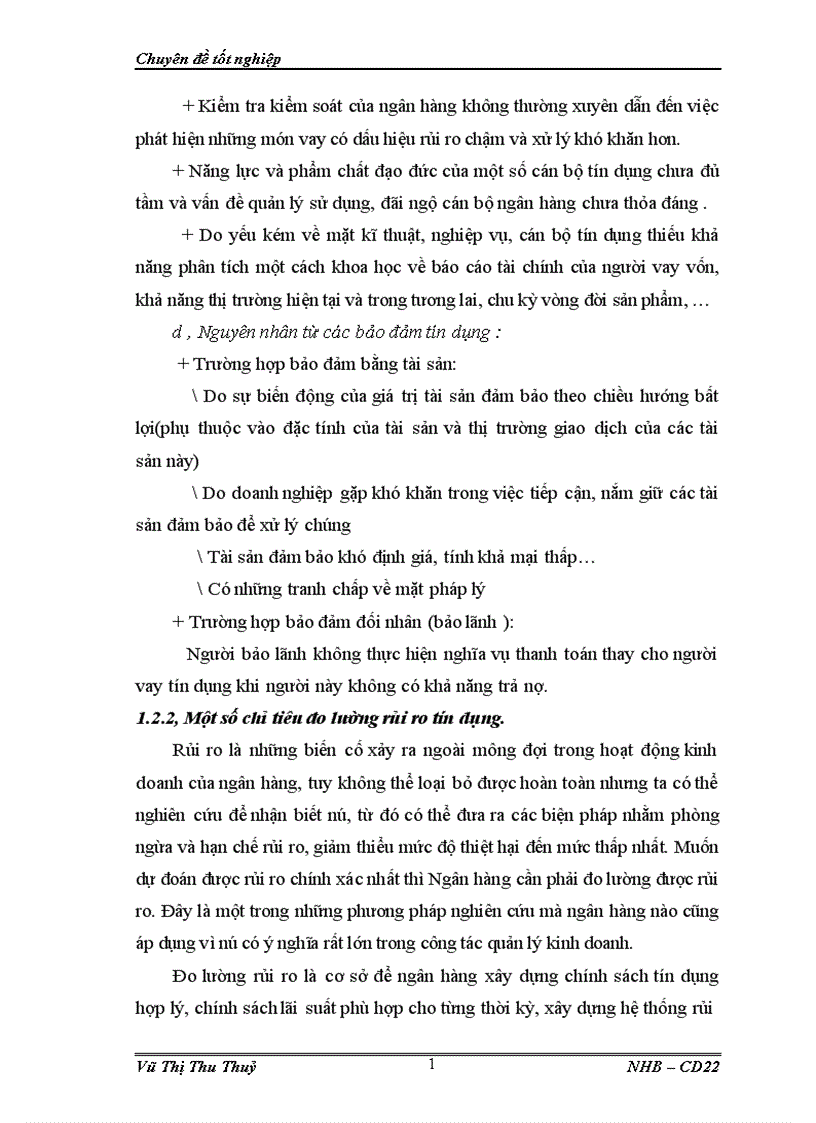 Chuyên đề tốt nghiệp

+ Kiểm tra kiểm soát của ngân hàng không thường xuyên dẫn đến việc phát hiện những món vay có dấu hiệu rủi ro chậm và xử lý khó khăn hơn.

+ Năng lực và phẩm chất đạo đức của một số cán bộ tín dụng chưa đủ tầm và vấn đề quản lý sử dụng, đãi ngộ cán bộ ngân hàng chưa thỏa đáng .

+ Do yếu kém về mặt kĩ thuật, nghiệp vụ, cán bộ tín dụng thiếu khả năng phân tích một cách khoa học về báo cáo tài chính của người vay vốn, khả năng thị trường hiện tại và trong tương lai, chu kỳ vòng đời sản phẩm, …

d , Nguyên nhân từ các bảo đảm tín dụng :

+ Trường hợp bảo đảm bằng tài sản:

\ Do sự biến động của giá trị tài sản đảm bảo theo chiều hướng bất lợi(phụ thuộc vào đặc tính của tài sản và thị trường giao dịch của các tài sản này)

\ Do doanh nghiệp gặp khó khăn trong việc tiếp cận, nắm giữ các tài sản đảm bảo để xử lý chúng

\ Tài sản đảm bảo khó định giá, tính khả mại thấp…

\ Có những tranh chấp về mặt pháp lý

+ Trường hợp bảo đảm đối nhân (bảo lãnh ):

Người bảo lãnh không thực hiện nghĩa vụ thanh toán thay cho người vay tín dụng khi người này không có khả năng trả nợ.

1.2.2, Một số chỉ tiêu đo lường rủi ro tín dụng.

Rủi ro là những biến cố xảy ra ngoài mông đợi trong hoạt động kinh doanh của ngân hàng, tuy không thể loại bỏ được hoàn toàn nhưng ta có thể nghiên cứu để nhận biết nú, từ đó có thể đưa ra các biện pháp nhằm phòng ngừa và hạn chế rủi ro, giảm thiểu mức độ thiệt hại đến mức thấp nhất. Muốn dự đoán được rủi ro chính xác nhất thì Ngân hàng cần phải đo lường được rủi ro. Đây là một trong những phương pháp nghiên cứu mà ngân hàng nào cũng áp dụng vì nú có ý nghĩa rất lớn trong công tác quản lý kinh doanh.

Đo lường rủi ro là cơ sở để ngân hàng xây dựng chính sách tín dụng hợp lý, chính sách lãi suất phù hợp cho từng thời kỳ, xây dựng hệ thống rủi

Vũ Thị Thu Thuỷ 1 NHB – CD22